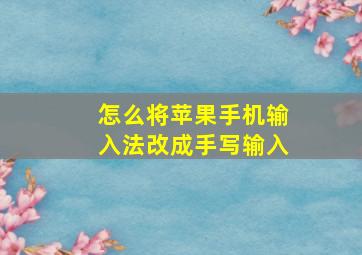 怎么将苹果手机输入法改成手写输入